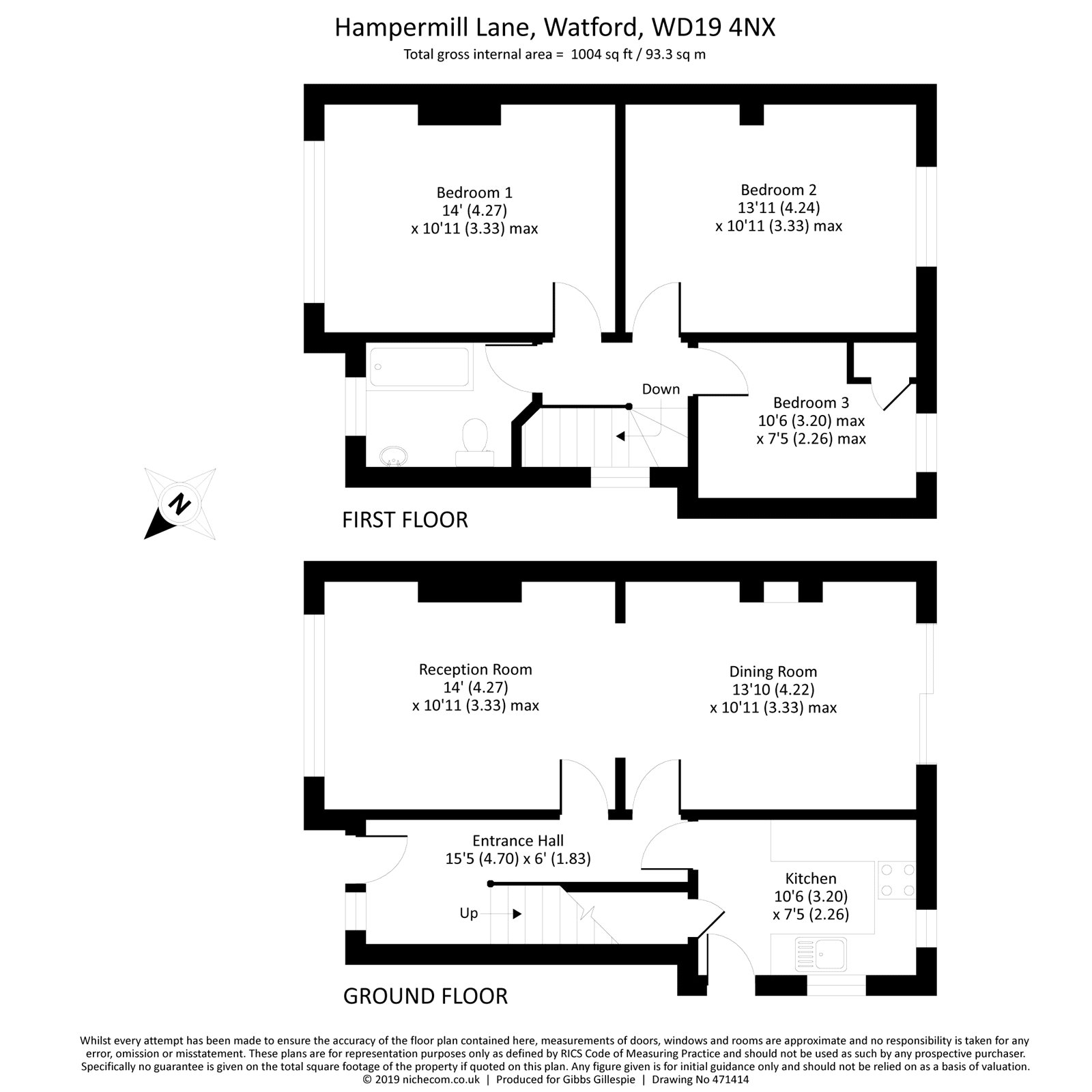 Hampermill Lane, Watford, WD19 4NX
Total gross internal area = 1004 sq ft / 93.3 sq m

Bedroom 1
14' (4.27)
x 10'11 (3.33) max

Bedroom 2
13'11 (4.24)
x 10'11 (3.33) max

Down

Bedroom 3
10'6 (3.20) max
x 7'5 (2.26) max

N

FIRST FLOOR

Reception Room
14' (4.27)
x 10'11 (3.33) max

Dining Room
13'10 (4.22)
x 10'11 (3.33) max

Entrance Hall
15'5 (4.70) x 6' (1.83)

Up

Kitchen
10'6 (3.20)
x 7'5 (2.26)

GROUND FLOOR

Whilst every attempt has been made to ensure the accuracy of the floor plan contained here, measurements of doors, windows and rooms are approximate and no responsibility is taken for any error, omission or misstatement. These plans are for representation purposes only as defined by RICS Code of Measuring Practice and should not be used as such by any prospective purchaser. Specifically no guarantee is given on the total square footage of the property if quoted on this plan. Any figure given is for initial guidance only and should not be relied on as a basis of valuation.
© 2019 nichecom.co.uk | Produced for Gibbs Gillespie | Drawing No 471414